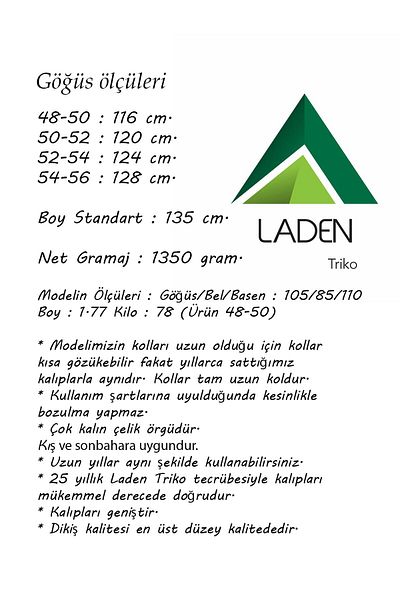 Göğüs ölçüleri

48-50 : 116 cm.
50-52 : 120 cm.
52-54 : 124 cm.
54-56 : 128 cm.

Boy Standart : 135 cm.

Net Gramaj : 1350 gram.

LADEN
Triko

Modelin Ölçüleri : Göğüs/Bel/Basen : 105/85/110
Boy : 1.77 Kilo : 78 (Ürün 48-50)

* Modelimizin kolları uzun olduğu için kollar kısa gözükebilir fakat yıllarca sattığımız kalıplarla aynıdır. Kollar tam uzun koldur.
* Kullanım şartlarına uyulduğunda kesinlikle bozulma yapmaz.
* Çok kalın çelik örgüdür.
Kış ve sonbahara uygundur.
* Uzun yıllar aynı şekilde kullanabilirsiniz.
* 25 yıllık Laden Triko tecrübesiyle kalıpları mükemmel derecede doğrudur.
* Kalıpları geniştir.
* Dikiş kalitesi en üst düzey kalitededir.